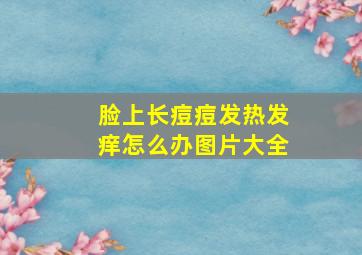 脸上长痘痘发热发痒怎么办图片大全